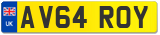 UK
AV64 ROY